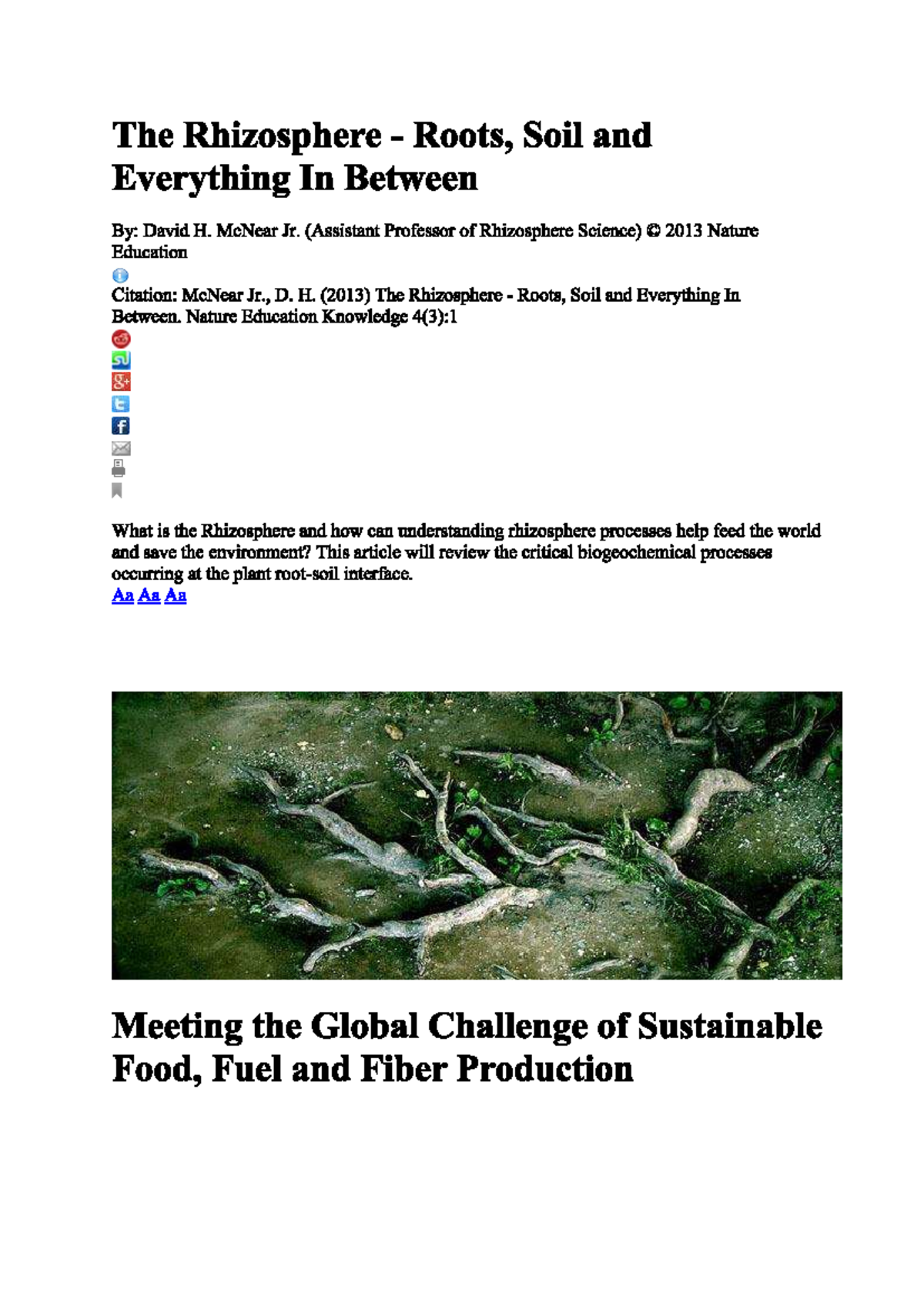 The Rhizosphere - Roots, Soil and Everything In Between

By: David H. McNear Jr. (Assistant Professor of Rhizosphere Science) © 2013 Nature Education

Citation: McNear Jr., D. H. (2013) The Rhizosphere - Roots, Soil and Everything In Between. Nature Education Knowledge 4(3):1

What is the Rhizosphere and how can understanding rhizosphere processes help feed the world and save the environment? This article will review the critical biogeochemical processes occurring at the plant root-soil interface.
Aa Aa Aa

Meeting the Global Challenge of Sustainable Food, Fuel and Fiber Production